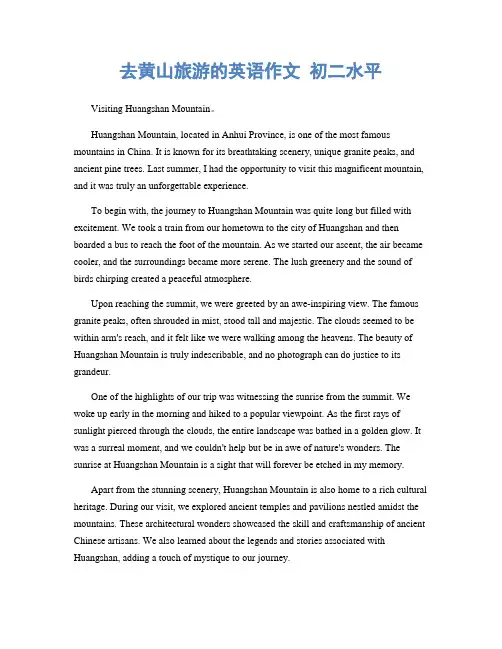 去黄山旅游的英语作文 初二水平

Visiting Huangshan Mountain。

Huangshan Mountain, located in Anhui Province, is one of the most famous mountains in China. It is known for its breathtaking scenery, unique granite peaks, and ancient pine trees. Last summer, I had the opportunity to visit this magnificent mountain, and it was truly an unforgettable experience.

To begin with, the journey to Huangshan Mountain was quite long but filled with excitement. We took a train from our hometown to the city of Huangshan and then boarded a bus to reach the foot of the mountain. As we started our ascent, the air became cooler, and the surroundings became more serene. The lush greenery and the sound of birds chirping created a peaceful atmosphere.

Upon reaching the summit, we were greeted by an awe-inspiring view. The famous granite peaks, often shrouded in mist, stood tall and majestic. The clouds seemed to be within arm's reach, and it felt like we were walking among the heavens. The beauty of Huangshan Mountain is truly indescribable, and no photograph can do justice to its grandeur.

One of the highlights of our trip was witnessing the sunrise from the summit. We woke up early in the morning and hiked to a popular viewpoint. As the first rays of sunlight pierced through the clouds, the entire landscape was bathed in a golden glow. It was a surreal moment, and we couldn't help but be in awe of nature's wonders. The sunrise at Huangshan Mountain is a sight that will forever be etched in my memory.

Apart from the stunning scenery, Huangshan Mountain is also home to a rich cultural heritage. During our visit, we explored ancient temples and pavilions nestled amidst the mountains. These architectural wonders showcased the skill and craftsmanship of ancient Chinese artisans. We also learned about the legends and stories associated with Huangshan, adding a touch of mystique to our journey.